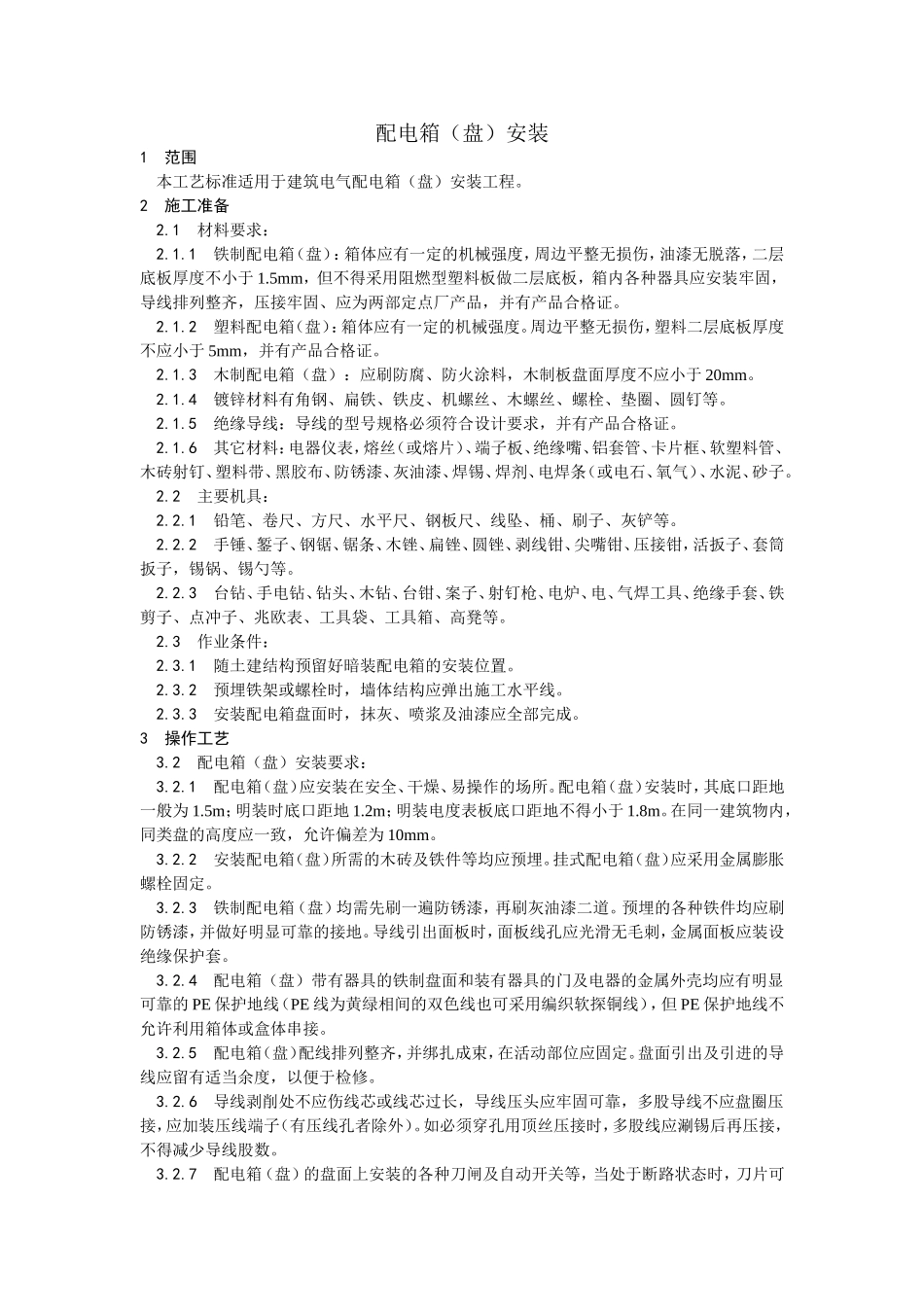 配电箱（盘）安装

1　范围

本工艺标准适用于建筑电气配电箱（盘）安装工程。

2　施工准备

2.1　材料要求：

2.1.1　铁制配电箱（盘）：箱体应有一定的机械强度，周边平整无损伤，油漆无脱落，二层底板厚度不小于 1.5mm，但不得采用阻燃型塑料板做二层底板，箱内各种器具应安装牢固，导线排列整齐，压接牢固、应为两部定点厂产品，并有产品合格证。

2.1.2　塑料配电箱（盘）：箱体应有一定的机械强度。周边平整无损伤，塑料二层底板厚度不应小于 5mm，并有产品合格证。

2.1.3　木制配电箱（盘）：应刷防腐、防火涂料，木制板盘面厚度不应小于 20mm。

2.1.4　镀锌材料有角钢、扁铁、铁皮、机螺丝、木螺丝、螺栓、垫圈、圆钉等。

2.1.5　绝缘导线：导线的型号规格必须符合设计要求，并有产品合格证。

2.1.6　其它材料：电器仪表，熔丝（或熔片）、端子板、绝缘嘴、铝套管、卡片框、软塑料管、木砖射钉、塑料带、黑胶布、防锈漆、灰油漆、焊锡、焊剂、电焊条（或电石、氧气）、水泥、砂子。

2.2　主要机具：

2.2.1　铅笔、卷尺、方尺、水平尺、钢板尺、线坠、桶、刷子、灰铲等。

2.2.2　手锤、錾子、钢锯、锯条、木锉、扁锉、圆锉、剥线钳、尖嘴钳、压接钳，活扳子、套筒扳子，锡锅、锡勺等。

2.2.3　台钻、手电钻、钻头、木钻、台钳、案子、射钉枪、电炉、电、气焊工具、绝缘手套、铁剪子、点冲子、兆欧表、工具袋、工具箱、高凳等。

2.3　作业条件：

2.3.1　随土建结构预留好暗装配电箱的安装位置。

2.3.2　预埋铁架或螺栓时，墙体结构应弹出施工水平线。

2.3.3　安装配电箱盘面时，抹灰、喷浆及油漆应全部完成。

3　操作工艺

3.2　配电箱（盘）安装要求：

3.2.1　配电箱（盘）应安装在安全、干燥、易操作的场所。配电箱（盘）安装时，其底口距地一般为 1.5m；明装时底口距地 1.2m；明装电度表板底口距地不得小于 1.8m。在同一建筑物内，同类盘的高度应一致，允许偏差为 10mm。

3.2.2　安装配电箱（盘）所需的木砖及铁件等均应预埋。挂式配电箱（盘）应采用金属膨胀螺栓固定。

3.2.3　铁制配电箱（盘）均需先刷一遍防锈漆，再刷灰油漆二道。预埋的各种铁件均应刷防锈漆，并做好明显可靠的接地。导线引出面板时，面板线孔应光滑无毛刺，金属面板应装设绝缘保护套。

3.2.4　配电箱（盘）带有器具的铁制盘面和装有器具的门及电器的金属外壳均应有明显可靠的 PE 保护地线（PE 线为黄绿相间的双色线也可采用编织软探铜线），但 PE 保护地线不允许利用箱体或盒体串接。

3.2.5　配电箱（盘）配线排列整齐，并绑扎成束，在活动部位应固定。盘面引出及引进的导线应留有适当余度，以便于检修。

3.2.6　导线剥削处不应伤线芯或线芯过长，导线压头应牢固可靠，多股导线不应盘圈压接，应加装压线端子（有压线孔者除外）。如必须穿孔用顶丝压接时，多股线应涮锡后再压接，不得减少导线股数。

3.2.7　配电箱（盘）的盘面上安装的各种刀闸及自动开关等，当处于断路状态时，刀片可